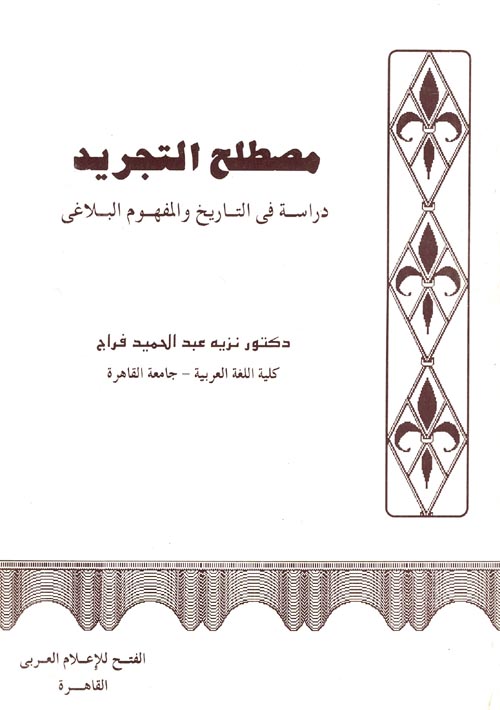 مصطلح التجريد

دراسة فى التاريخ والمفهوم البلاغى

دكتور نزيه عبد الحميد فراج

كلية اللغة العربية - جامعة القاهرة

الفتح للإعلام العربى
القاهرة